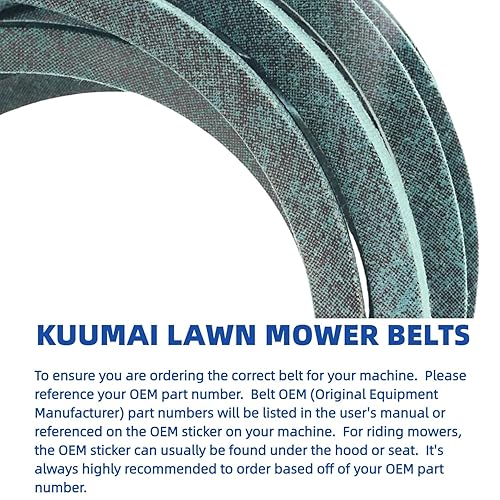 KUUMAI LAWN MOWER BELTS

To ensure you are ordering the correct belt for your machine. Please reference your OEM part number. Belt OEM (Original Equipment Manufacturer) part numbers will be listed in the user's manual or referenced on the OEM sticker on your machine. For riding mowers, the OEM sticker can usually be found under the hood or seat. It's always highly recommended to order based off of your OEM part number.